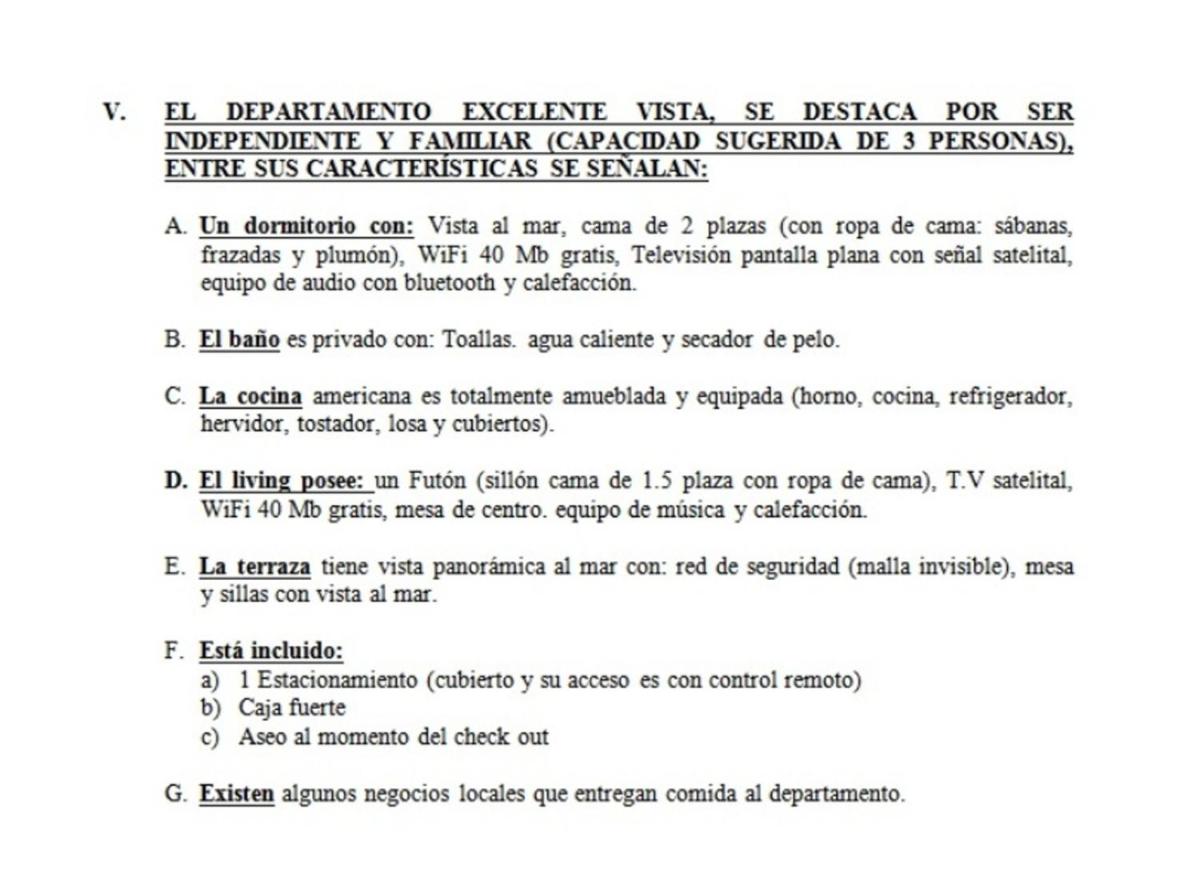 V. EL DEPARTAMENTO EXCELENTE VISTA, SE DESTACA POR SER INDEPENDIENTE Y FAMILIAR (CAPACIDAD SUGERIDA DE 3 PERSONAS), ENTRE SUS CARACTERÍSTICAS SE SEÑALAN:

A. Un dormitorio con: Vista al mar, cama de 2 plazas (con ropa de cama: sábanas, frazadas y plumón), WiFi 40 Mb gratis, Televisión pantalla plana con señal satelital, equipo de audio con bluetooth y calefacción.

B. El baño es privado con: Toallas. agua caliente y secador de pelo.

C. La cocina americana es totalmente amueblada y equipada (horno, cocina, refrigerador, hervidor, tostador, losa y cubiertos).

D. El living posee: un Futón (sillón cama de 1.5 plaza con ropa de cama), T.V satelital, WiFi 40 Mb gratis, mesa de centro. equipo de música y calefacción.

E. La terraza tiene vista panorámica al mar con: red de seguridad (malla invisible), mesa y sillas con vista al mar.

F. Está incluido:
a) 1 Estacionamiento (cubierto y su acceso es con control remoto)
b) Caja fuerte
c) Aseo al momento del check out

G. Existen algunos negocios locales que entregan comida al departamento.